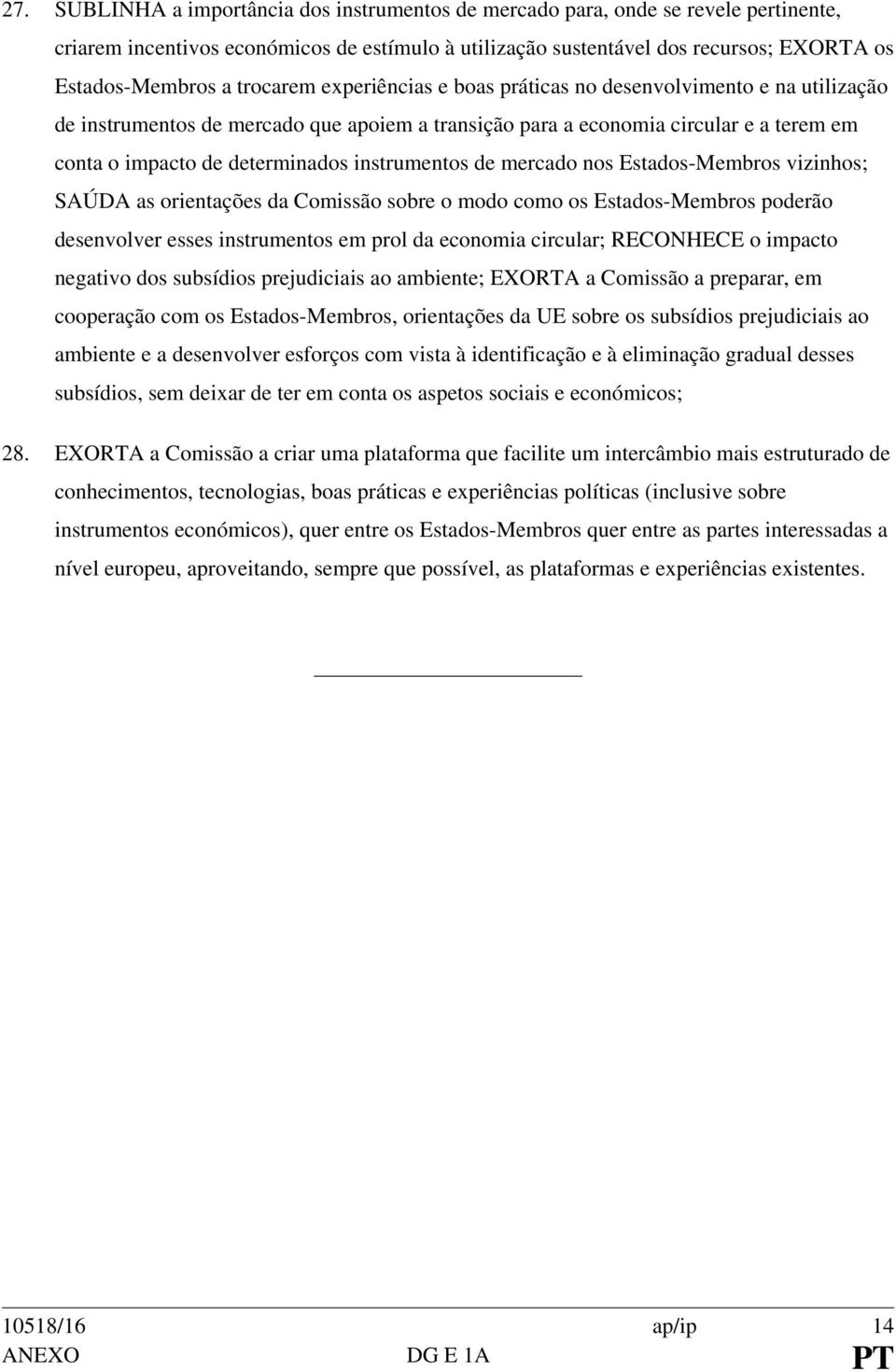 27. SUBLINHA a importância dos instrumentos de mercado para, onde se revele pertinente, criarem incentivos económicos de estímulo à utilização sustentável dos recursos; EXORTA os Estados-Membros a trocarem experiências e boas práticas no desenvolvimento e na utilização de instrumentos de mercado que apoiem a transição para a economia circular e a terem em conta o impacto de determinados instrumentos de mercado nos Estados-Membros vizinhos; SAÚDA as orientações da Comissão sobre o modo como os Estados-Membros poderão desenvolver esses instrumentos em prol da economia circular; RECONHECE o impacto negativo dos subsídios prejudiciais ao ambiente; EXORTA a Comissão a preparar, em cooperação com os Estados-Membros, orientações da UE sobre os subsídios prejudiciais ao ambiente e a desenvolver esforços com vista à identificação e à eliminação gradual desses subsídios, sem deixar de ter em conta os aspetos sociais e económicos;

28. EXORTA a Comissão a criar uma plataforma que facilite um intercâmbio mais estruturado de conhecimentos, tecnologias, boas práticas e experiências políticas (inclusive sobre instrumentos económicos), quer entre os Estados-Membros quer entre as partes interessadas a nível europeu, aproveitando, sempre que possível, as plataformas e experiências existentes.

10518/16 ap/ip 14
ANEXO DG E 1A PT